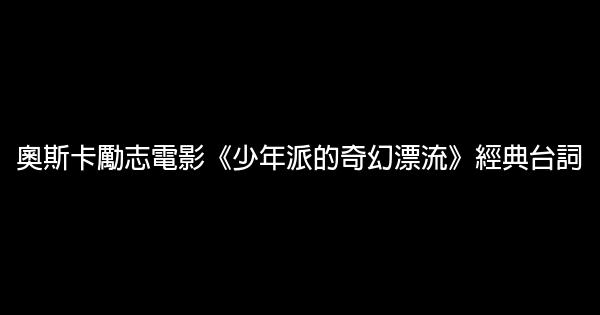 奧斯卡勵志電影《少年派的奇幻漂流》經典台詞